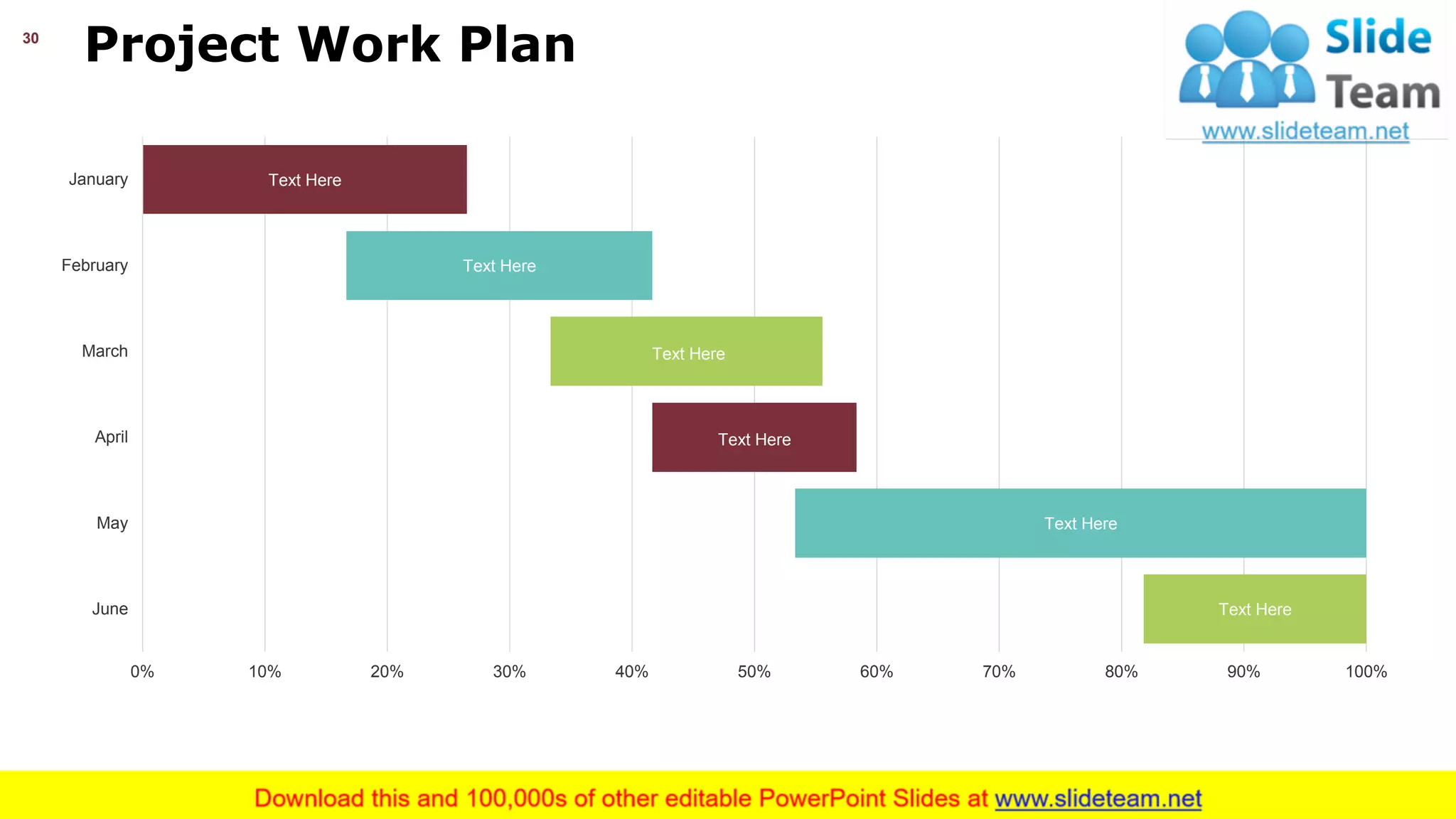 30

Project Work Plan

Slide Team
www.slideteam.net

January Text Here
February Text Here
March Text Here
April Text Here
May Text Here
June Text Here

0% 10% 20% 30% 40% 50% 60% 70% 80% 90% 100%

Download this and 100,000s of other editable PowerPoint Slides at www.slideteam.net